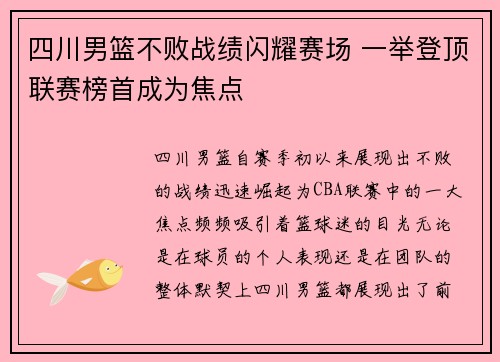 四川男篮不败战绩闪耀赛场 一举登顶联赛榜首成为焦点

四川男篮自赛季初以来展现出不败的战绩迅速崛起为CBA联赛中的一大焦点频频吸引着篮球迷的目光无论是在球员的个人表现还是在团队的整体默契上四川男篮都展现出了前